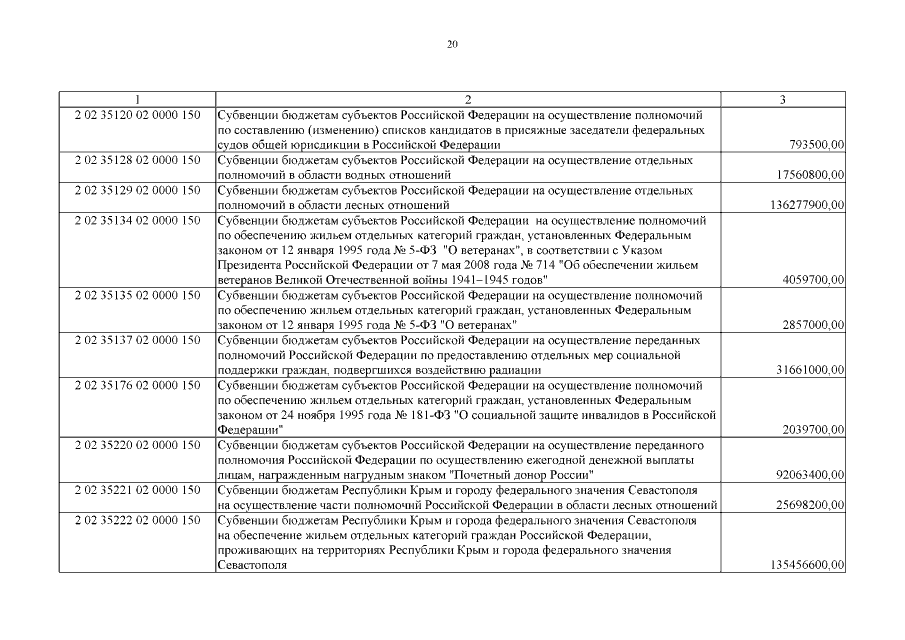 20

| 1 | 2 | 3 |
|---|---|---|
| 2 02 35120 02 0000 150 | Субвенции бюджетам субъектов Российской Федерации на осуществление полномочий по составлению (изменению) списков кандидатов в присяжные заседатели федеральных судов общей юрисдикции в Российской Федерации | 793500,00 |
| 2 02 35128 02 0000 150 | Субвенции бюджетам субъектов Российской Федерации на осуществление отдельных полномочий в области водных отношений | 17560800,00 |
| 2 02 35129 02 0000 150 | Субвенции бюджетам субъектов Российской Федерации на осуществление отдельных полномочий в области лесных отношений | 136277900,00 |
| 2 02 35134 02 0000 150 | Субвенции бюджетам субъектов Российской Федерации на осуществление полномочий по обеспечению жильем отдельных категорий граждан, установленных Федеральным законом от 12 января 1995 года № 5-ФЗ "О ветеранах", в соответствии с Указом Президента Российской Федерации от 7 мая 2008 года № 714 "Об обеспечении жильем ветеранов Великой Отечественной войны 1941–1945 годов" | 4059700,00 |
| 2 02 35135 02 0000 150 | Субвенции бюджетам субъектов Российской Федерации на осуществление полномочий по обеспечению жильем отдельных категорий граждан, установленных Федеральным законом от 12 января 1995 года № 5-ФЗ "О ветеранах" | 2857000,00 |
| 2 02 35137 02 0000 150 | Субвенции бюджетам субъектов Российской Федерации на осуществление переданных полномочий Российской Федерации по предоставлению отдельных мер социальной поддержки граждан, подвергшихся воздействию радиации | 31661000,00 |
| 2 02 35176 02 0000 150 | Субвенции бюджетам субъектов Российской Федерации на осуществление полномочий по обеспечению жильем отдельных категорий граждан, установленных Федеральным законом от 24 ноября 1995 года № 181-ФЗ "О социальной защите инвалидов в Российской Федерации" | 2039700,00 |
| 2 02 35220 02 0000 150 | Субвенции бюджетам субъектов Российской Федерации на осуществление переданного полномочия Российской Федерации по осуществлению ежегодной денежной выплаты лицам, награжденным нагрудным знаком "Почетный донор России" | 92063400,00 |
| 2 02 35221 02 0000 150 | Субвенции бюджетам Республики Крым и городу федерального значения Севастополя на осуществление части полномочий Российской Федерации в области лесных отношений | 25698200,00 |
| 2 02 35222 02 0000 150 | Субвенции бюджетам Республики Крым и города федерального значения Севастополя на обеспечение жильем отдельных категорий граждан Российской Федерации, проживающих на территориях Республики Крым и города федерального значения Севастополя | 135456600,00 |